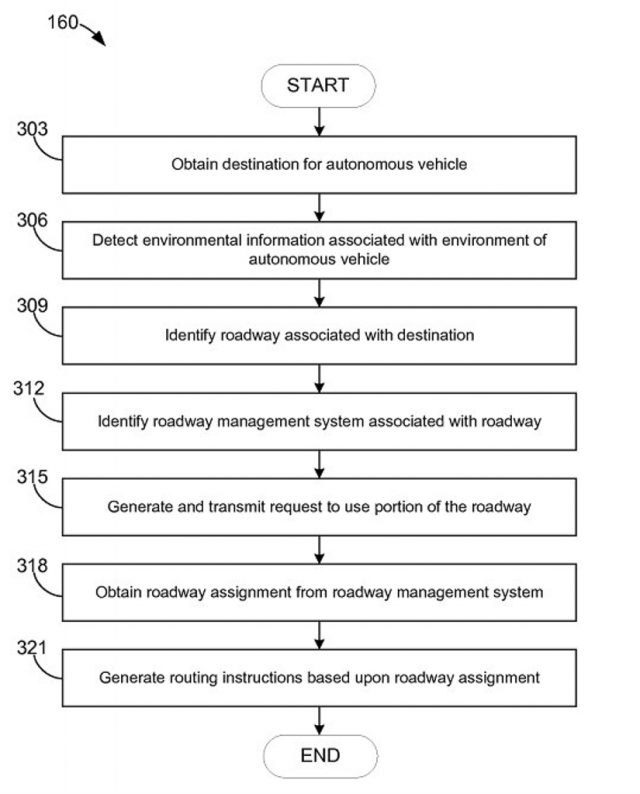 160

START

303

Obtain destination for autonomous vehicle

306

Detect environmental information associated with environment of autonomous vehicle

309

Identify roadway associated with destination

312

Identify roadway management system associated with roadway

315

Generate and transmit request to use portion of the roadway

318

Obtain roadway assignment from roadway management system

321

Generate routing instructions based upon roadway assignment

END